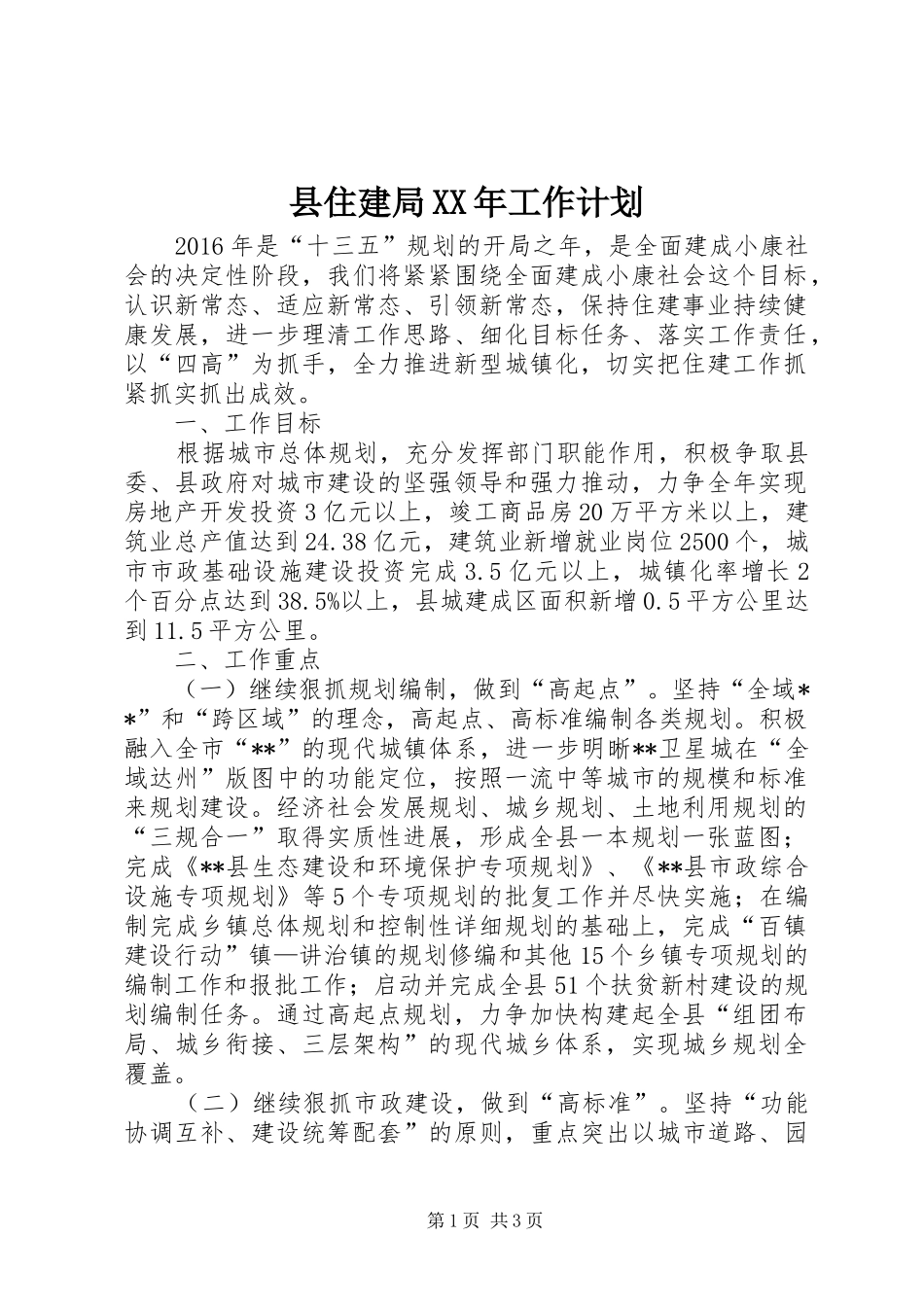 县住建局XX年工作计划

2016年是“十三五”规划的开局之年，是全面建成小康社会的决定性阶段，我们将紧紧围绕全面建成小康社会这个目标，认识新常态、适应新常态、引领新常态，保持住建事业持续健康发展，进一步理清工作思路、细化目标任务、落实工作责任，以“四高”为抓手，全力推进新型城镇化，切实把住建工作抓紧抓实抓出成效。

一、工作目标

根据城市总体规划，充分发挥部门职能作用，积极争取县委、县政府对城市建设的坚强领导和强力推动，力争全年实现房地产开发投资3亿元以上，竣工商品房20万平方米以上，建筑业总产值达到24.38亿元，建筑业新增就业岗位2500个，城市市政基础设施建设投资完成3.5亿元以上，城镇化率增长2个百分点达到38.5%以上，县城建成区面积新增0.5平方公里达到11.5平方公里。

二、工作重点

（一）继续狠抓规划编制，做到“高起点”。坚持“全域**”和“跨区域”的理念，高起点、高标准编制各类规划。积极融入全市“**”的现代城镇体系，进一步明晰**卫星城在“全域达州”版图中的功能定位，按照一流中等城市的规模和标准来规划建设。经济社会发展规划、城乡规划、土地利用规划的“三规合一”取得实质性进展，形成全县一本规划一张蓝图；完成《**县生态建设和环境保护专项规划》、《**县市政综合设施专项规划》等5个专项规划的批复工作并尽快实施；在编制完成乡镇总体规划和控制性详细规划的基础上，完成“百镇建设行动”镇—讲治镇的规划修编和其他15个乡镇专项规划的编制工作和报批工作；启动并完成全县51个扶贫新村建设的规划编制任务。通过高起点规划，力争加快构建起全县“组团布局、城乡衔接、三层架构”的现代城乡体系，实现城乡规划全覆盖。

（二）继续狠抓市政建设，做到“高标准”。坚持“功能协调互补、建设统筹配套”的原则，重点突出以城市道路、园

第1页 共3页